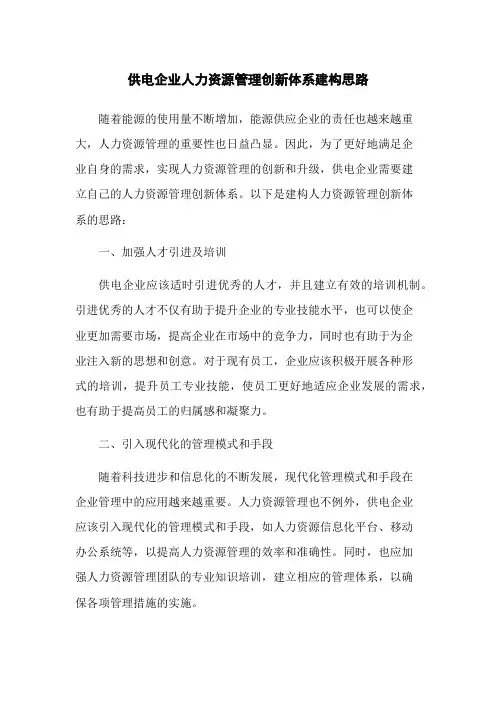 供电企业人力资源管理创新体系建构思路

随着能源的使用量不断增加，能源供应企业的责任也越来越重大，人力资源管理的重要性也日益凸显。因此，为了更好地满足企业自身的需求，实现人力资源管理的创新和升级，供电企业需要建立自己的人力资源管理创新体系。以下是建构人力资源管理创新体系的思路：

一、加强人才引进及培训

供电企业应该适时引进优秀的人才，并且建立有效的培训机制。引进优秀的人才不仅有助于提升企业的专业技能水平，也可以使企业更加需要市场，提高企业在市场中的竞争力，同时也有助于为企业注入新的思想和创意。对于现有员工，企业应该积极开展各种形式的培训，提升员工专业技能，使员工更好地适应企业发展的需求，也有助于提高员工的归属感和凝聚力。

二、引入现代化的管理模式和手段

随着科技进步和信息化的不断发展，现代化管理模式和手段在企业管理中的应用越来越重要。人力资源管理也不例外，供电企业应该引入现代化的管理模式和手段，如人力资源信息化平台、移动办公系统等，以提高人力资源管理的效率和准确性。同时，也应加强人力资源管理团队的专业知识培训，建立相应的管理体系，以确保各项管理措施的实施。